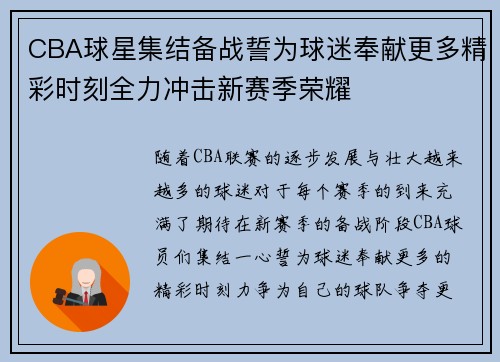 CBA球星集结备战誓为球迷奉献更多精彩时刻全力冲击新赛季荣耀

随着CBA联赛的逐步发展与壮大越来越多的球迷对于每个赛季的到来充满了期待在新赛季的备战阶段CBA球员们集结一心誓为球迷奉献更多的精彩时刻力争为自己的球队争夺更